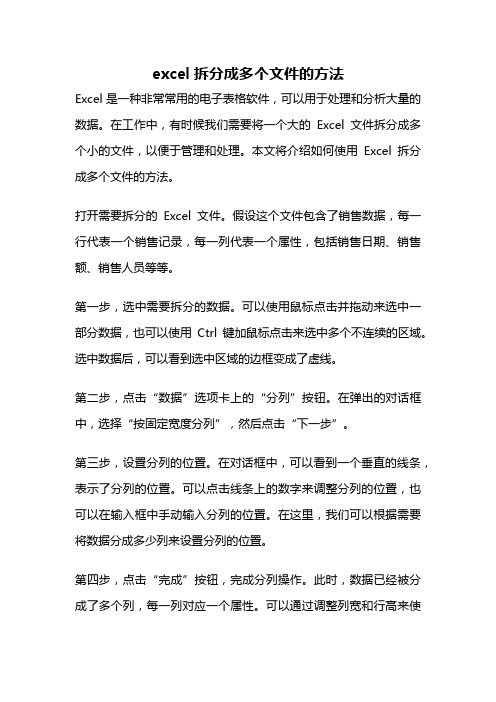 excel 拆分成多个文件的方法

Excel 是一种非常常用的电子表格软件，可以用于处理和分析大量的数据。在工作中，有时候我们需要将一个大的 Excel 文件拆分成多个小的文件，以便于管理和处理。本文将介绍如何使用 Excel 拆分成多个文件的方法。

打开需要拆分的 Excel 文件。假设这个文件包含了销售数据，每一行代表一个销售记录，每一列代表一个属性，包括销售日期、销售额、销售人员等等。

第一步，选中需要拆分的数据。可以使用鼠标点击并拖动来选中一部分数据，也可以使用 Ctrl 键加鼠标点击来选中多个不连续的区域。选中数据后，可以看到选中区域的边框变成了虚线。

第二步，点击“数据”选项卡上的“分列”按钮。在弹出的对话框中，选择“按固定宽度分列”，然后点击“下一步”。

第三步，设置分列的位置。在对话框中，可以看到一个垂直的线条，表示了分列的位置。可以点击线条上的数字来调整分列的位置，也可以在输入框中手动输入分列的位置。在这里，我们可以根据需要将数据分成多少列来设置分列的位置。

第四步，点击“完成”按钮，完成分列操作。此时，数据已经被分成了多个列，每一列对应一个属性。可以通过调整列宽和行高来使